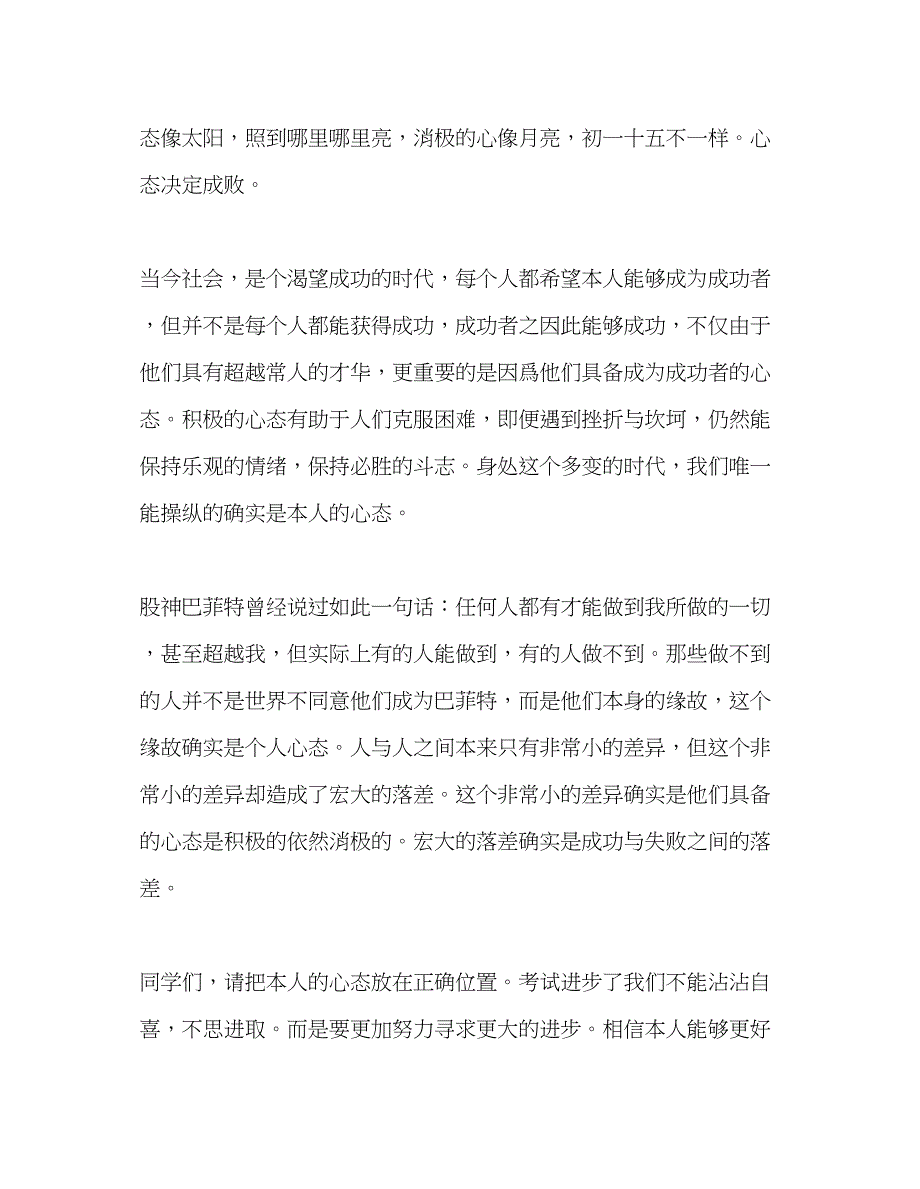 态像太阳，照到哪里哪里亮，消极的心像月亮，初一十五不一样。心态决定成败。

当今社会，是个渴望成功的时代，每个人都希望本人能够成为成功者，但并不是每个人都能获得成功，成功者之因此能够成功，不仅由于他们具有超越常人的才华，更重要的是因爲他们具备成为成功者的心态。积极的心态有助于人们克服困难，即便遇到挫折与坎坷，仍然能保持乐观的情绪，保持必胜的斗志。身处这个多变的时代，我们唯一能操纵的确实是本人的心态。

股神巴菲特曾经说过如此一句话：任何人都有才能做到我所做的一切，甚至超越我，但实际上有的人能做到，有的人做不到。那些做不到的人并不是世界不同意他们成为巴菲特，而是他们本身的缘故，这个缘故确实是个人心态。人与人之间本来只有非常小的差异，但这个非常小的差异却造成了宏大的落差。这个非常小的差异确实是他们具备的心态是积极的依然消极的。宏大的落差确实是成功与失败之间的落差。

同学们，请把本人的心态放在正确位置。考试进步了我们不能沾沾自喜，不思进取。而是要更加努力寻求更大的进步。相信本人能够更好